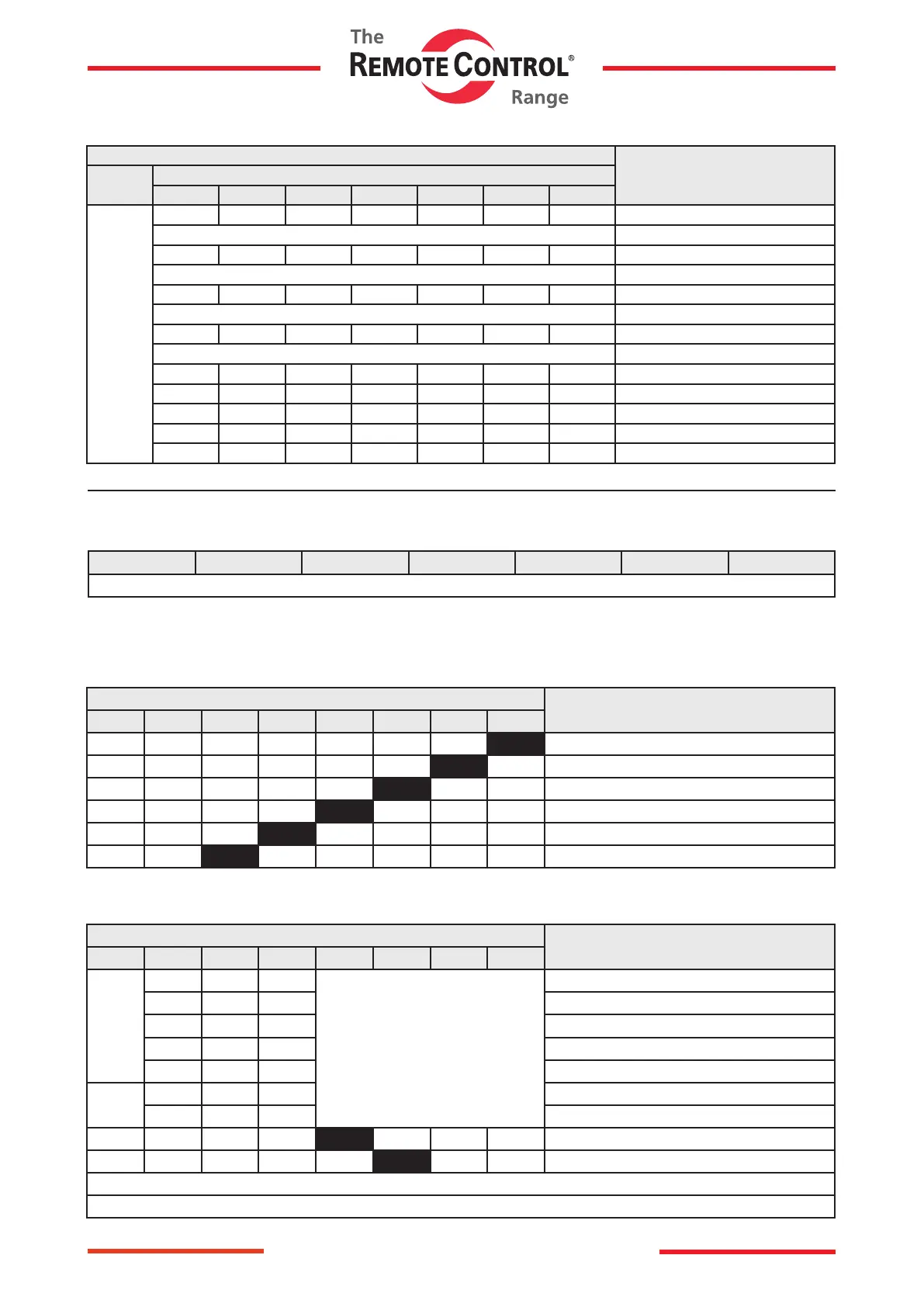 The
REMOTE CONTROL®
Range